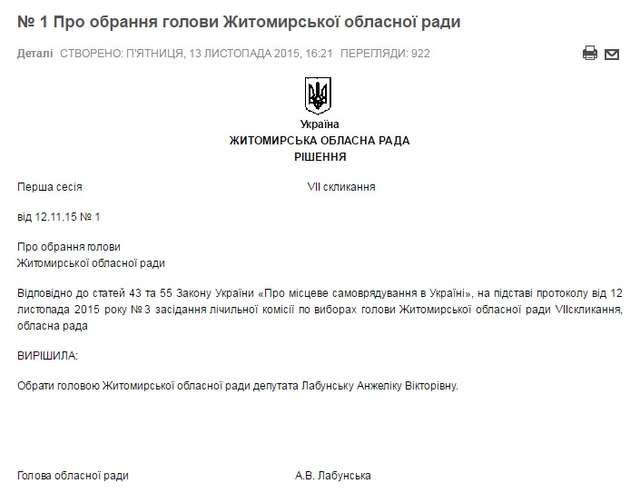 № 1 Про обрання голови Житомирської обласної ради

Деталі СТВОРЕНО: П'ЯТНИЦЯ, 13 ЛИСТОПАДА 2015, 16:21 ПЕРЕГЛЯДИ: 922

Україна
ЖИТОМИРСЬКА ОБЛАСНА РАДА
РІШЕННЯ

Перша сесія VII скликання

від 12.11.15 № 1

Про обрання голови
Житомирської обласної ради

Відповідно до статей 43 та 55 Закону України «Про місцеве самоврядування в Україні», на підставі протоколу від 12 листопада 2015 року № 3 засідання лічильної комісії по виборах голови Житомирської обласної ради VIIскликання, обласна рада

ВИРІШИЛА:

Обрати головою Житомирської обласної ради депутата Лабунську Анжеліку Вікторівну.

Голова обласної ради А.В. Лабунська